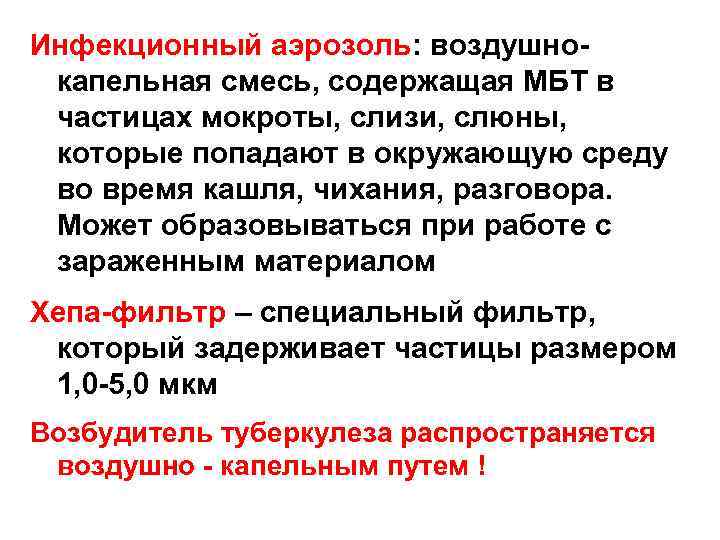 Инфекционный аэрозоль: воздушно-капельная смесь, содержащая МБТ в частицах мокроты, слизи, слюны, которые попадают в окружающую среду во время кашля, чихания, разговора. Может образовываться при работе с зараженным материалом

Хепа-фильтр – специальный фильтр, который задерживает частицы размером 1,0-5,0 мкм

Возбудитель туберкулеза распространяется воздушно - капельным путем !